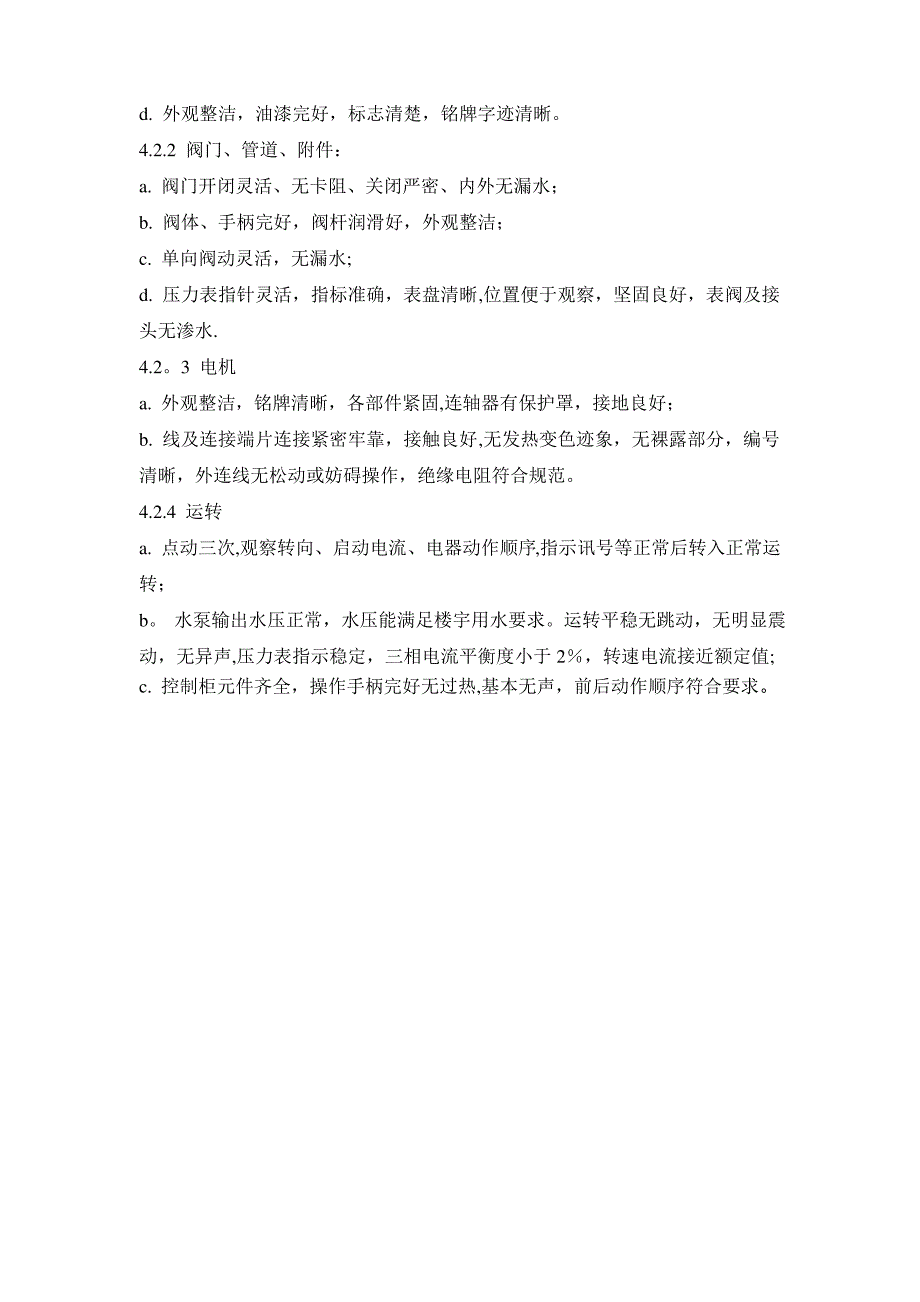 d. 外观整洁，油漆完好，标志清楚，铭牌字迹清晰。

4.2.2 阀门、管道、附件：

a. 阀门开闭灵活、无卡阻、关闭严密、内外无漏水；

b. 阀体、手柄完好，阀杆润滑好，外观整洁；

c. 单向阀动灵活，无漏水;

d. 压力表指针灵活，指标准确，表盘清晰,位置便于观察，坚固良好，表阀及接头无渗水.

4.2。3 电机

a. 外观整洁，铭牌清晰，各部件紧固,连轴器有保护罩，接地良好；

b. 线及连接端片连接紧密牢靠，接触良好,无发热变色迹象，无裸露部分，编号清晰，外连线无松动或妨碍操作，绝缘电阻符合规范。

4.2.4 运转

a. 点动三次,观察转向、启动电流、电器动作顺序,指示讯号等正常后转入正常运转；

b。 水泵输出水压正常，水压能满足楼宇用水要求。运转平稳无跳动，无明显震动，无异声,压力表指示稳定，三相电流平衡度小于 2%，转速电流接近额定值;

c. 控制柜元件齐全，操作手柄完好无过热,基本无声，前后动作顺序符合要求。